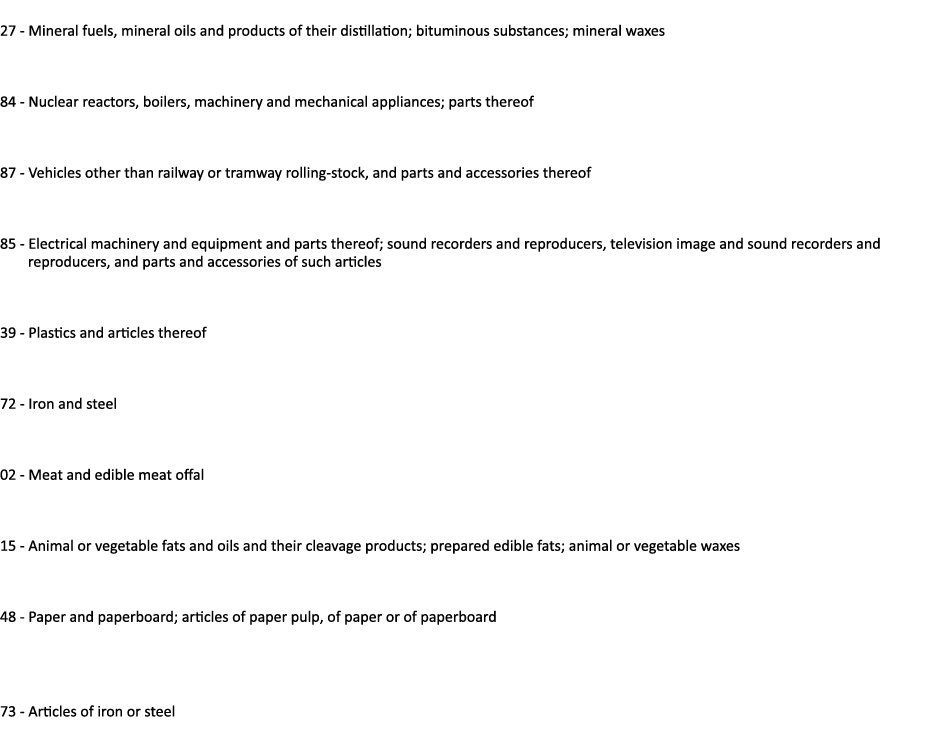 27 - Mineral fuels, mineral oils and products of their distillation; bituminous substances; mineral waxes

84 - Nuclear reactors, boilers, machinery and mechanical appliances; parts thereof

87 - Vehicles other than railway or tramway rolling-stock, and parts and accessories thereof

85 - Electrical machinery and equipment and parts thereof; sound recorders and reproducers, television image and sound recorders and reproducers, and parts and accessories of such articles

39 - Plastics and articles thereof

72 - Iron and steel

02 - Meat and edible meat offal

15 - Animal or vegetable fats and oils and their cleavage products; prepared edible fats; animal or vegetable waxes

48 - Paper and paperboard; articles of paper pulp, of paper or of paperboard

73 - Articles of iron or steel